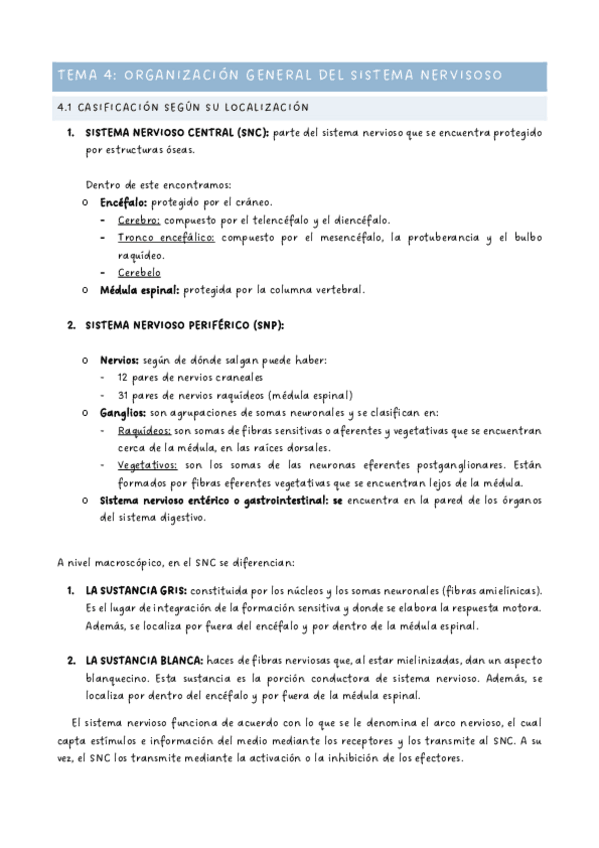 TEMA 4: ORGANIZACIÓN GENERAL DEL SISTEMA NERVISOSO

4.1 CASIFICACIÓN SEGÚN SU LOCALIZACIÓN

1. SISTEMA NERVIOSO CENTRAL (SNC): parte del sistema nervioso que se encuentra protegido por estructuras óseas.

Dentro de este encontramos:
o Encéfalo: protegido por el cráneo.
- Cerebro: compuesto por el telencéfalo y el diencéfalo.
- Tronco encefálico: compuesto por el mesencéfalo, la protuberancia y el bulbo raquídeo.
- Cerebelo
o Médula espinal: protegida por la columna vertebral.

2. SISTEMA NERVIOSO PERIFÉRICO (SNP):

o Nervios: según de dónde salgan puede haber:
- 12 pares de nervios craneales
- 31 pares de nervios raquídeos (médula espinal)
o Ganglios: son agrupaciones de somas neuronales y se clasifican en:
- Raquídeos: son somas de fibras sensitivas o aferentes y vegetativas que se encuentran cerca de la médula, en las raíces dorsales.
- Vegetativos: son los somas de las neuronas eferentes postganglionares. Están formados por fibras eferentes vegetativas que se encuentran lejos de la médula.
o Sistema nervioso entérico o gastrointestinal: se encuentra en la pared de los órganos del sistema digestivo.

A nivel macroscópico, en el SNC se diferencian:

1. LA SUSTANCIA GRIS: constituida por los núcleos y los somas neuronales (fibras amielínicas). Es el lugar de integración de la formación sensitiva y donde se elabora la respuesta motora. Además, se localiza por fuera del encéfalo y por dentro de la médula espinal.

2. LA SUSTANCIA BLANCA: haces de fibras nerviosas que, al estar mielinizadas, dan un aspecto blanquecino. Esta sustancia es la porción conductora de sistema nervioso. Además, se localiza por dentro del encéfalo y por fuera de la médula espinal.

El sistema nervioso funciona de acuerdo con lo que se le denomina el arco nervioso, el cual capta estímulos e información del medio mediante los receptores y los transmite al SNC. A su vez, el SNC los transmite mediante la activación o la inhibición de los efectores.